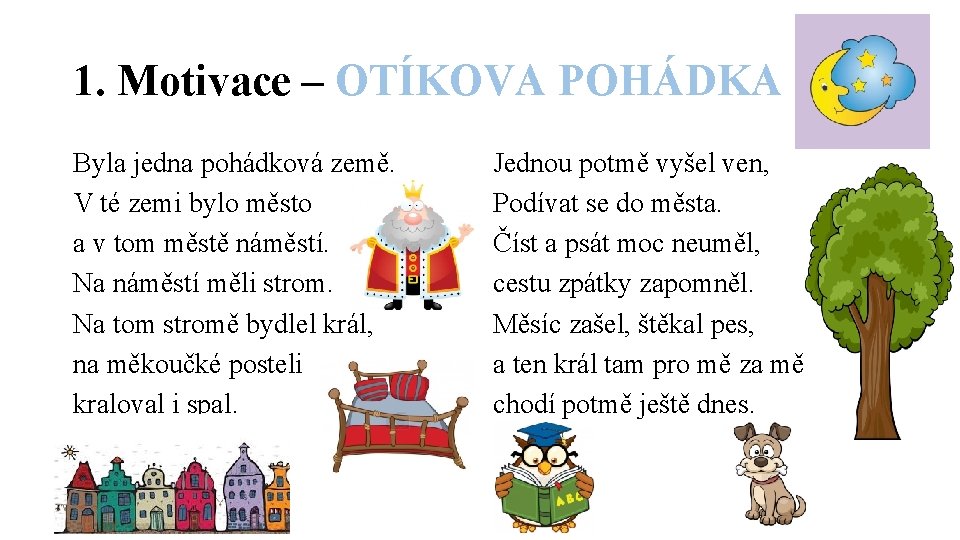 1. Motivace – OTÍKOVA POHÁDKA

Byla jedna pohádková země.
V té zemi bylo město
a v tom městě náměstí.
Na náměstí měli strom.
Na tom stromě bydlel král,
na měkoučké posteli
kraloval i spal.

Jednou potmě vyšel ven,
Podívat se do města.
Číst a psát moc neuměl,
cestu zpátky zapomněl.
Měsíc zašel, štěkal pes,
a ten král tam pro mě za mě
chodí potmě ještě dnes.

ABC